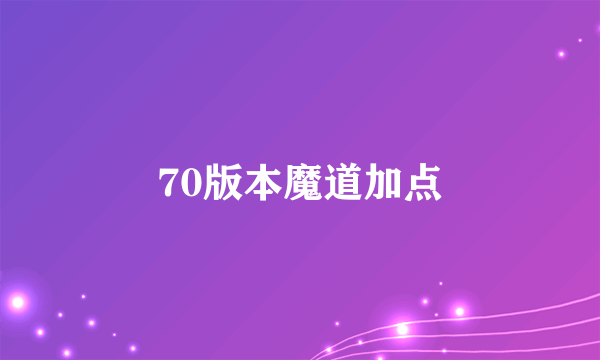 70版本魔道加点